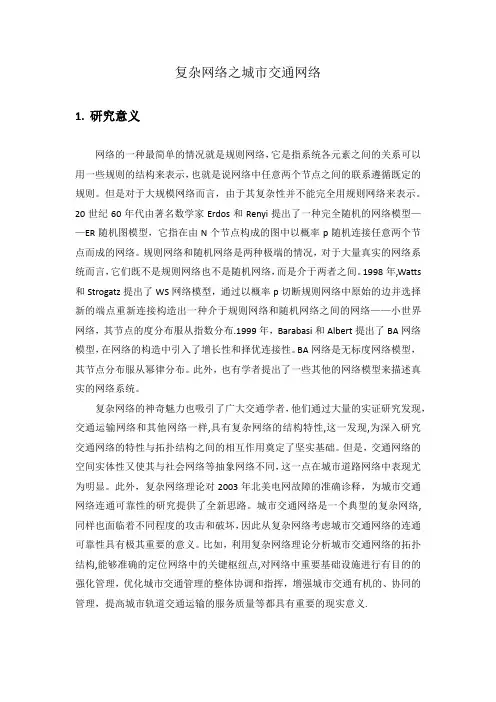 复杂网络之城市交通网络

1. 研究意义

网络的一种最简单的情况就是规则网络,它是指系统各元素之间的关系可以用一些规则的结构来表示,也就是说网络中任意两个节点之间的联系遵循既定的规则。但是对于大规模网络而言,由于其复杂性并不能完全用规则网络来表示。20 世纪 60 年代由著名数学家 Erdos 和 Renyi 提出了一种完全随机的网络模型——ER 随机图模型,它指在由 N 个节点构成的图中以概率 p 随机连接任意两个节点而成的网络。规则网络和随机网络是两种极端的情况,对于大量真实的网络系统而言,它们既不是规则网络也不是随机网络,而是介于两者之间。1998 年,Watts 和 Strogatz 提出了 WS 网络模型,通过以概率 p 切断规则网络中原始的边并选择新的端点重新连接构造出一种介于规则网络和随机网络之间的网络——小世界网络,其节点的度分布服从指数分布.1999 年,Barabasi 和 Albert 提出了 BA 网络模型,在网络的构造中引入了增长性和择优连接性。BA 网络是无标度网络模型,其节点分布服从幂律分布。此外,也有学者提出了一些其他的网络模型来描述真实的网络系统。

复杂网络的神奇魅力也吸引了广大交通学者,他们通过大量的实证研究发现,交通运输网络和其他网络一样,具有复杂网络的结构特性,这一发现,为深入研究交通网络的特性与拓扑结构之间的相互作用奠定了坚实基础。但是,交通网络的空间实体性又使其与社会网络等抽象网络不同,这一点在城市道路网络中表现尤为明显。此外,复杂网络理论对 2003 年北美电网故障的准确诊释,为城市交通网络连通可靠性的研究提供了全新思路。城市交通网络是一个典型的复杂网络,同样也面临着不同程度的攻击和破坏,因此从复杂网络考虑城市交通网络的连通可靠性具有极其重要的意义。比如,利用复杂网络理论分析城市交通网络的拓扑结构,能够准确的定位网络中的关键枢纽点,对网络中重要基础设施进行有目的的强化管理,优化城市交通管理的整体协调和指挥,增强城市交通有机的、协同的管理,提高城市轨道交通运输的服务质量等都具有重要的现实意义.